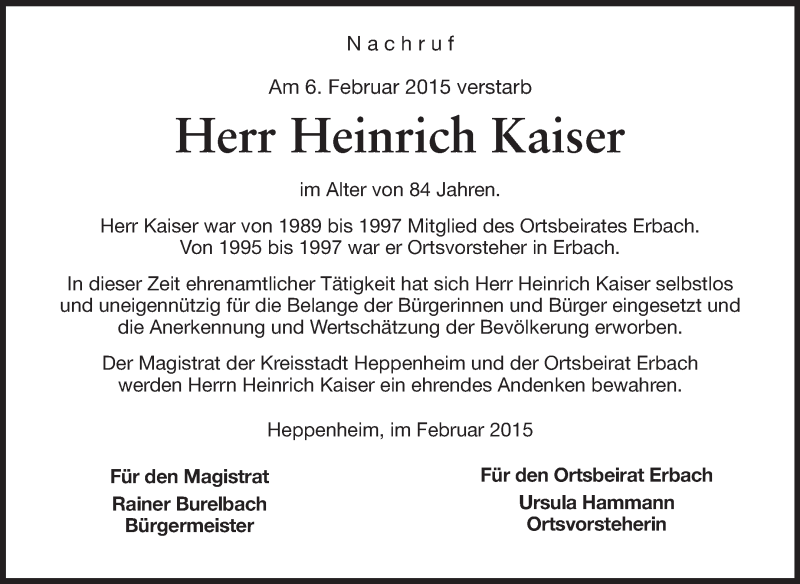 Nachruf

Am 6. Februar 2015 verstarb

Herr Heinrich Kaiser

im Alter von 84 Jahren.

Herr Kaiser war von 1989 bis 1997 Mitglied des Ortsbeirates Erbach. Von 1995 bis 1997 war er Ortsvorsteher in Erbach.

In dieser Zeit ehrenamtlicher Tätigkeit hat sich Herr Heinrich Kaiser selbstlos und uneigennützig für die Belange der Bürgerinnen und Bürger eingesetzt und die Anerkennung und Wertschätzung der Bevölkerung erworben.

Der Magistrat der Kreisstadt Heppenheim und der Ortsbeirat Erbach werden Herrn Heinrich Kaiser ein ehrendes Andenken bewahren.

Heppenheim, im Februar 2015

Für den Magistrat
Rainer Burelbach
Bürgermeister

Für den Ortsbeirat Erbach
Ursula Hammann
Ortsvorsteherin